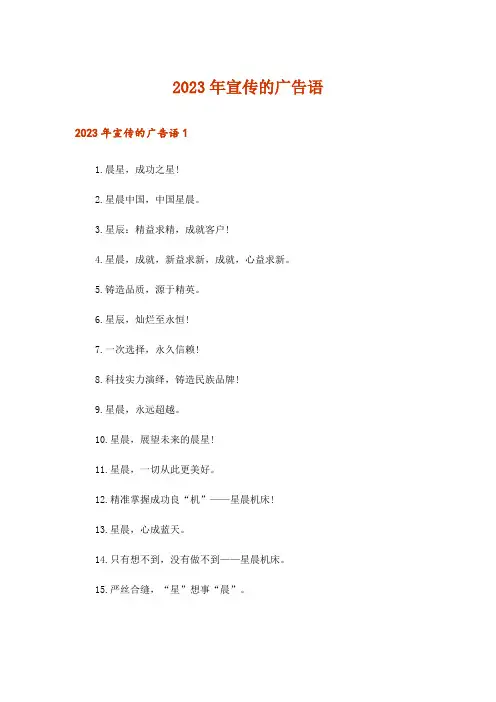 2023年宣传的广告语

2023年宣传的广告语1

1.晨星，成功之星！

2.星晨中国，中国星晨。

3.星辰：精益求精，成就客户！

4.星晨，成就，新益求新，成就，心益求新。

5.铸造品质，源于精英。

6.星辰，灿烂至永恒！

7.一次选择，永久信赖！

8.科技实力演绎，铸造民族品牌！

9.星晨，永远超越。

10.星晨，展望未来的晨星！

11.星晨，一切从此更美好。

12.精准掌握成功良“机”——星晨机床！

13.星晨，心成蓝天。

14.只有想不到，没有做不到——星晨机床。

15.严丝合缝，“星”想事“晨”。